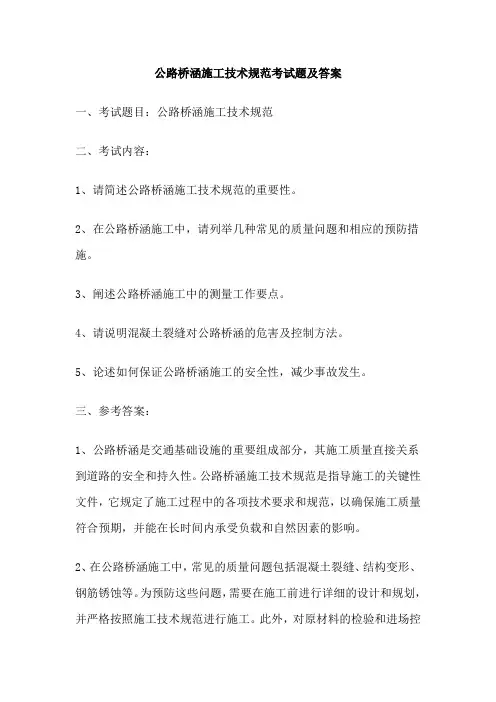 公路桥涵施工技术规范考试题及答案

一、考试题目：公路桥涵施工技术规范

二、考试内容：

1、请简述公路桥涵施工技术规范的重要性。

2、在公路桥涵施工中，请列举几种常见的质量问题和相应的预防措施。

3、阐述公路桥涵施工中的测量工作要点。

4、请说明混凝土裂缝对公路桥涵的危害及控制方法。

5、论述如何保证公路桥涵施工的安全性，减少事故发生。

三、参考答案：

1、公路桥涵是交通基础设施的重要组成部分，其施工质量直接关系到道路的安全和持久性。公路桥涵施工技术规范是指导施工的关键性文件，它规定了施工过程中的各项技术要求和规范，以确保施工质量符合预期，并能在长时间内承受负载和自然因素的影响。

2、在公路桥涵施工中，常见的质量问题包括混凝土裂缝、结构变形、钢筋锈蚀等。为预防这些问题，需要在施工前进行详细的设计和规划，并严格按照施工技术规范进行施工。此外，对原材料的检验和进场控